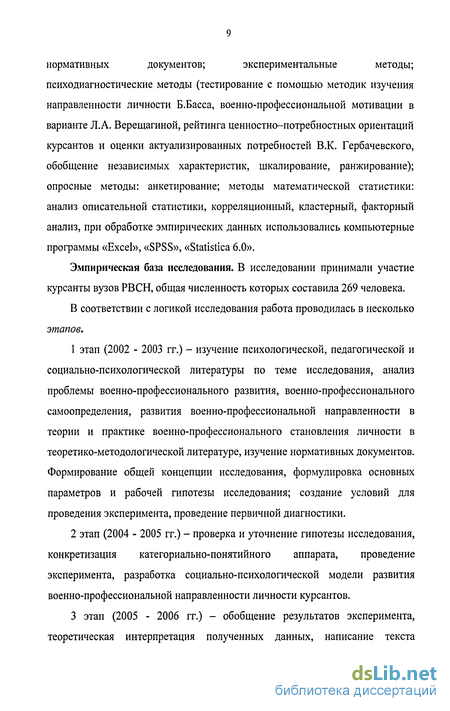 9

нормативных документов; экспериментальные методы; психодиагностические методы (тестирование с помощью методик изучения направленности личности Б.Басса, военно-профессиональной мотивации в варианте Л.А. Верещагиной, рейтинга ценностно–потребностных ориентаций курсантов и оценки актуализированных потребностей В.К. Гербачевского, обобщение независимых характеристик, шкалирование, ранжирование); опросные методы: анкетирование; методы математической статистики: анализ описательной статистики, корреляционный, кластерный, факторный анализ, при обработке эмпирических данных использовались компьютерные программы «Excel», «SPSS», «Statistica 6.0».

Эмпирическая база исследования. В исследовании принимали участие курсанты вузов РВСН, общая численность которых составила 269 человека.

В соответствии с логикой исследования работа проводилась в несколько этапов.

1 этап (2002 - 2003 гг.) – изучение психологической, педагогической и социально-психологической литературы по теме исследования, анализ проблемы военно-профессионального развития, военно-профессионального самоопределения, развития военно-профессиональной направленности в теории и практике военно-профессионального становления личности в теоретико-методологической литературе, изучение нормативных документов. Формирование общей концепции исследования, формулировка основных параметров и рабочей гипотезы исследования; создание условий для проведения эксперимента, проведение первичной диагностики.

2 этап (2004 - 2005 гг.) – проверка и уточнение гипотезы исследования, конкретизация категориально-понятийного аппарата, проведение эксперимента, разработка социально-психологической модели развития военно-профессиональной направленности личности курсантов.

3 этап (2005 - 2006 гг.) – обобщение результатов эксперимента, теоретическая интерпретация полученных данных, написание текста

dsLib.net
библиотека диссертаций